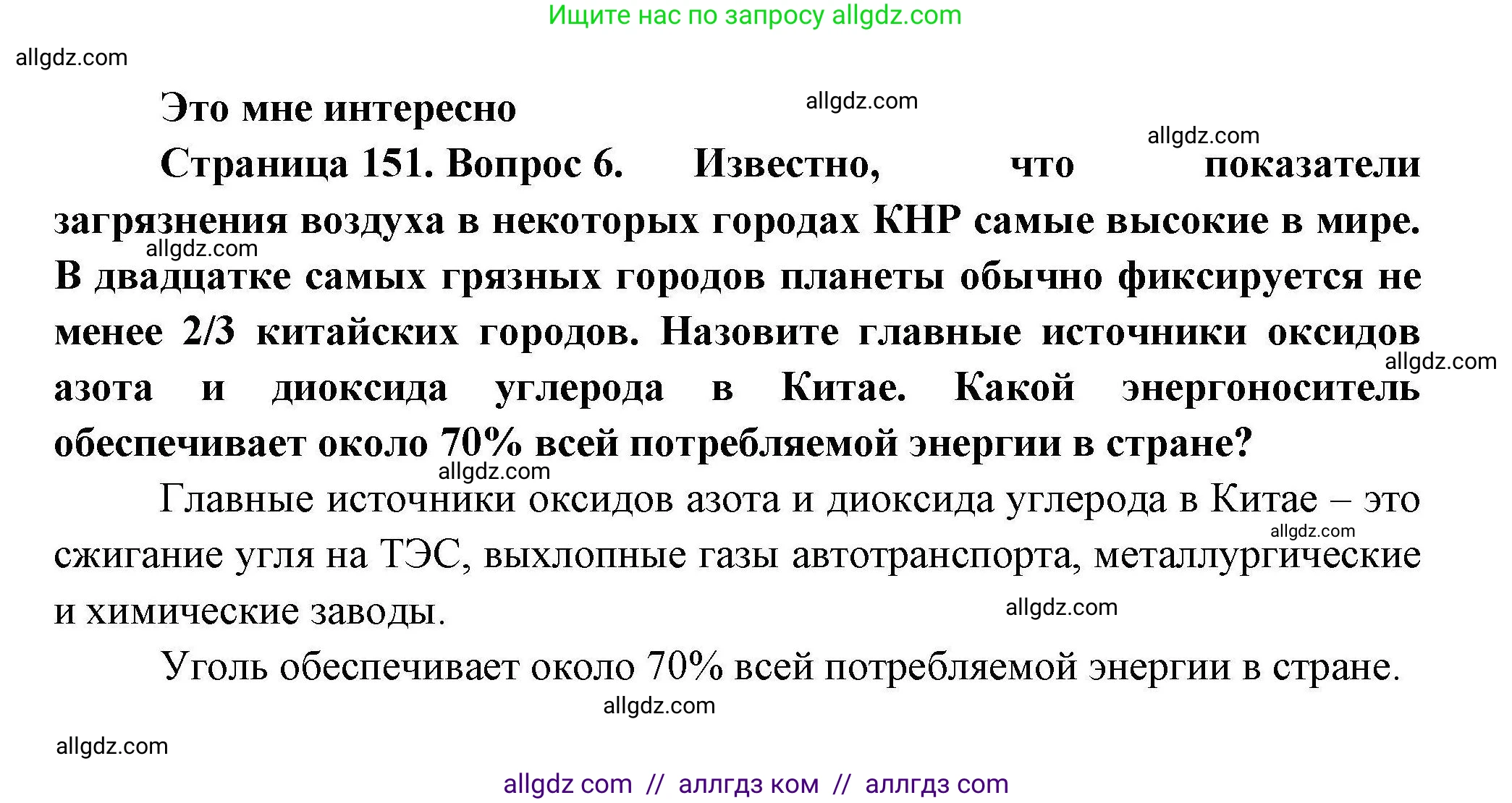 Ищите нас по запросу allgdz.com

allgdz.com

Это мне интересно

allgdz.com

allgdz.com

Страница 151. Вопрос 6. Известно, что показатели загрязнения воздуха в некоторых городах КНР самые высокие в мире. В двадцатке самых грязных городов планеты обычно фиксируется не менее 2/3 китайских городов. Назовите главные источники оксидов азота и диоксида углерода в Китае. Какой энергоноситель обеспечивает около 70% всей потребляемой энергии в стране?

allgdz.com

allgdz.com

allgdz.com

Главные источники оксидов азота и диоксида углерода в Китае – это сжигание угля на ТЭС, выхлопные газы автотранспорта, металлургические и химические заводы.

allgdz.com

allgdz.com

Уголь обеспечивает около 70% всей потребляемой энергии в стране.

allgdz.com

allgdz.com

allgdz com // аллгдз ком // аллгдз com